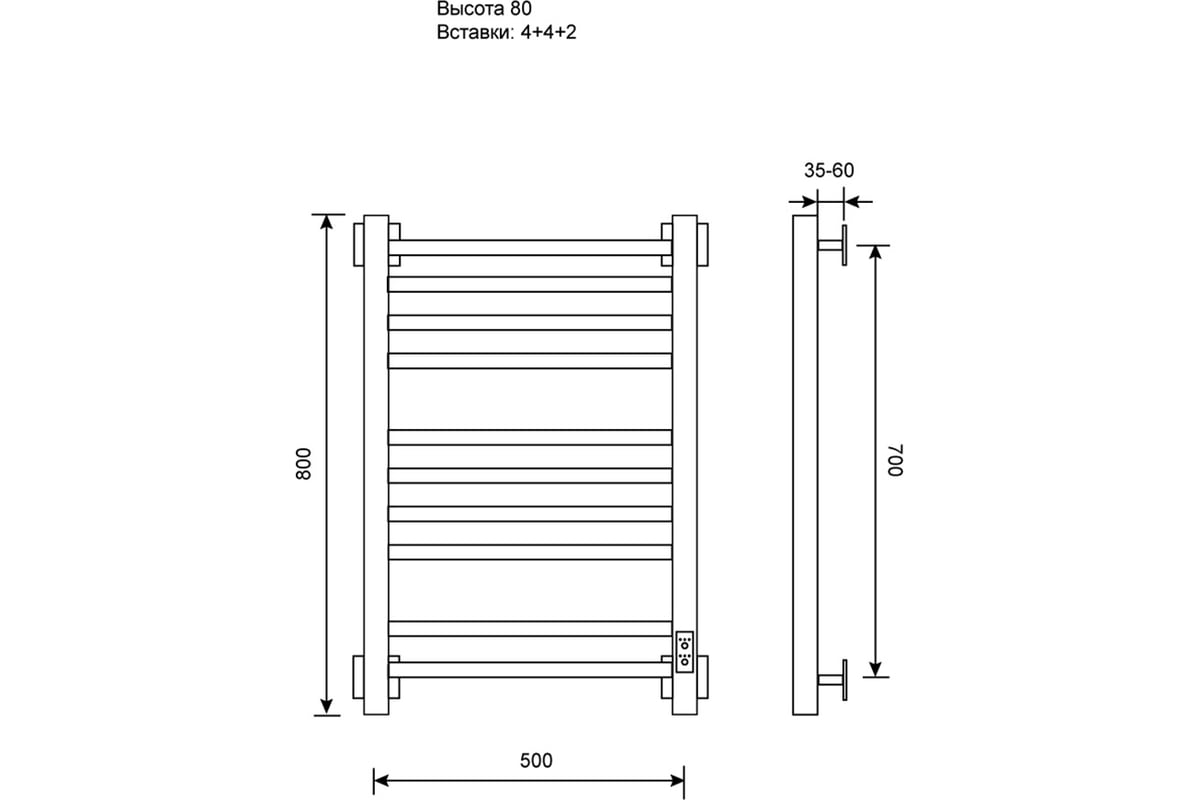 Высота 80
Вставки: 4+4+2

35-60

800

700

500